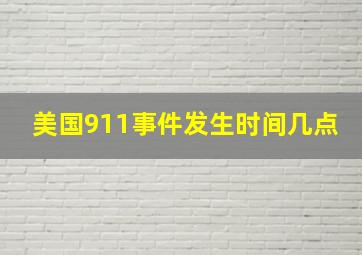 美国911事件发生时间几点